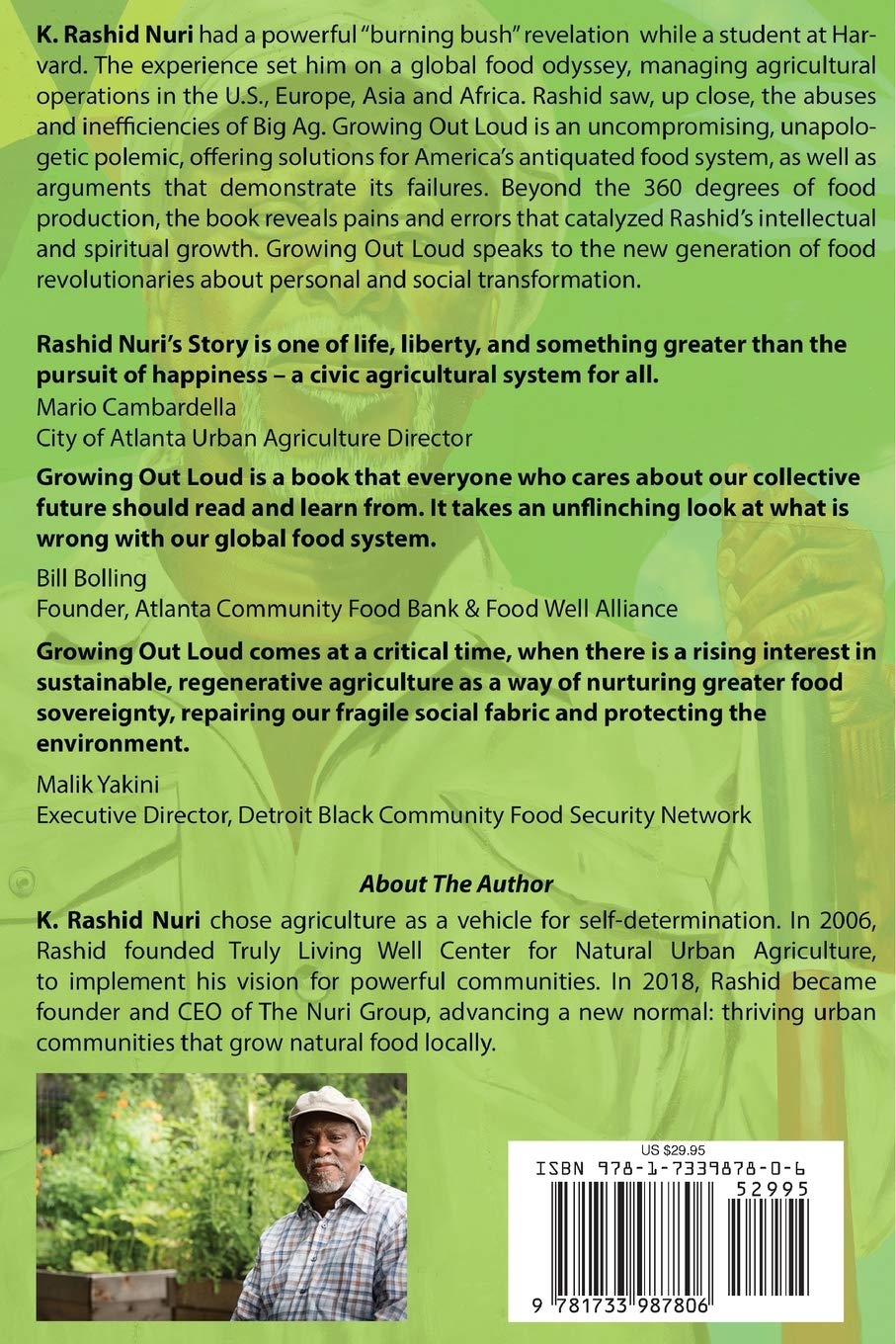 K. Rashid Nuri had a powerful "burning bush" revelation while a student at Harvard. The experience set him on a global food odyssey, managing agricultural operations in the U.S., Europe, Asia and Africa. Rashid saw, up close, the abuses and inefficiencies of Big Ag. Growing Out Loud is an uncompromising, unapologetic polemic, offering solutions for America's antiquated food system, as well as arguments that demonstrate its failures. Beyond the 360 degrees of food production, the book reveals pains and errors that catalyzed Rashid's intellectual and spiritual growth. Growing Out Loud speaks to the new generation of food revolutionaries about personal and social transformation.

Rashid Nuri's Story is one of life, liberty, and something greater than the pursuit of happiness – a civic agricultural system for all.
Mario Cambardella
City of Atlanta Urban Agriculture Director

Growing Out Loud is a book that everyone who cares about our collective future should read and learn from. It takes an unflinching look at what is wrong with our global food system.

Bill Bolling
Founder, Atlanta Community Food Bank & Food Well Alliance

Growing Out Loud comes at a critical time, when there is a rising interest in sustainable, regenerative agriculture as a way of nurturing greater food sovereignty, repairing our fragile social fabric and protecting the environment.

Malik Yakini
Executive Director, Detroit Black Community Food Security Network

About The Author

K. Rashid Nuri chose agriculture as a vehicle for self-determination. In 2006, Rashid founded Truly Living Well Center for Natural Urban Agriculture, to implement his vision for powerful communities. In 2018, Rashid became founder and CEO of The Nuri Group, advancing a new normal: thriving urban communities that grow natural food locally.

US $29.95
ISBN 978-1-7339878-0-6
52995
9 781733 987806